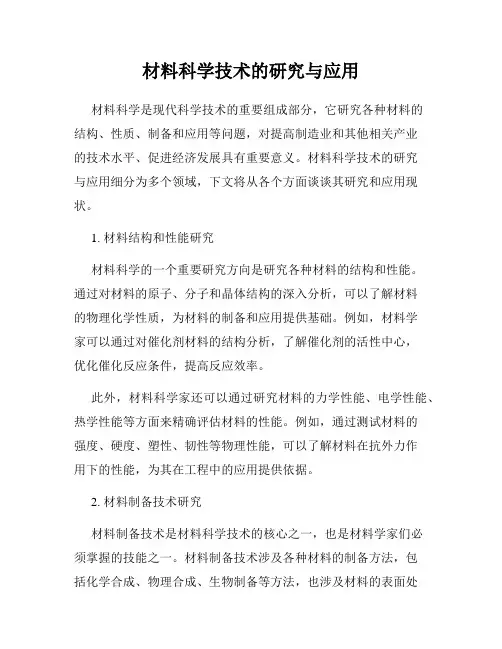 材料科学技术的研究与应用

材料科学是现代科学技术的重要组成部分，它研究各种材料的结构、性质、制备和应用等问题，对提高制造业和其他相关产业的技术水平、促进经济发展具有重要意义。材料科学技术的研究与应用细分为多个领域，下文将从各个方面谈谈其研究和应用现状。

1. 材料结构和性能研究

材料科学的一个重要研究方向是研究各种材料的结构和性能。通过对材料的原子、分子和晶体结构的深入分析，可以了解材料的物理化学性质，为材料的制备和应用提供基础。例如，材料学家可以通过对催化剂材料的结构分析，了解催化剂的活性中心，优化催化反应条件，提高反应效率。

此外，材料科学家还可以通过研究材料的力学性能、电学性能、热学性能等方面来精确评估材料的性能。例如，通过测试材料的强度、硬度、塑性、韧性等物理性能，可以了解材料在抗外力作用下的性能，为其在工程中的应用提供依据。

2. 材料制备技术研究

材料制备技术是材料科学技术的核心之一，也是材料学家们必须掌握的技能之一。材料制备技术涉及各种材料的制备方法，包括化学合成、物理合成、生物制备等方法，也涉及材料的表面处